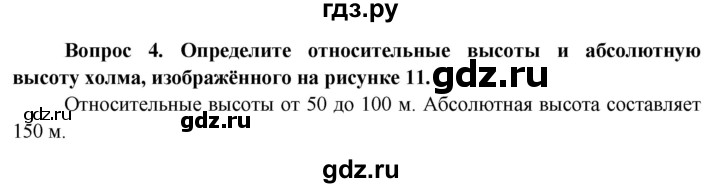 гдз.ру

Вопрос 4. Определите относительные высоты и абсолютную высоту холма, изображённого на рисунке 11. gdz.ru

gdz.ru Относительные высоты от 50 до 100 м. Абсолютная высота составляет 150 м. gdz.ru

gdz.ru